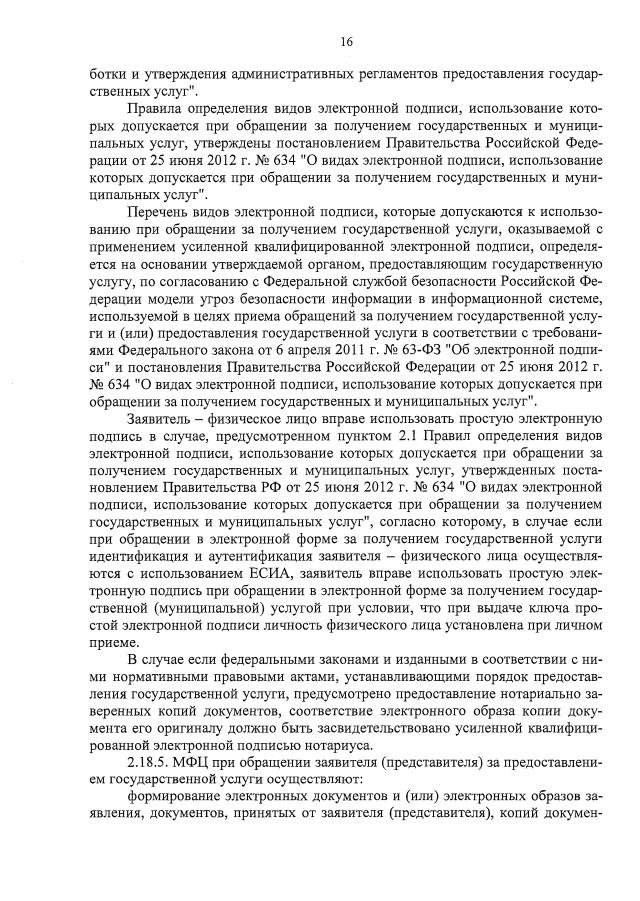 16

ботки и утверждения административных регламентов предоставления государственных услуг".

Правила определения видов электронной подписи, использование которых допускается при обращении за получением государственных и муниципальных услуг, утверждены постановлением Правительства Российской Федерации от 25 июня 2012 г. № 634 "О видах электронной подписи, использование которых допускается при обращении за получением государственных и муниципальных услуг".

Перечень видов электронной подписи, которые допускаются к использованию при обращении за получением государственной услуги, оказываемой с применением усиленной квалифицированной электронной подписи, определяется на основании утверждаемой органом, предоставляющим государственную услугу, по согласованию с Федеральной службой безопасности Российской Федерации модели угроз безопасности информации в информационной системе, используемой в целях приема обращений за получением государственной услуги и (или) предоставления государственной услуги в соответствии с требованиями Федерального закона от 6 апреля 2011 г. № 63-ФЗ "Об электронной подписи" и постановления Правительства Российской Федерации от 25 июня 2012 г. № 634 "О видах электронной подписи, использование которых допускается при обращении за получением государственных и муниципальных услуг".

Заявитель – физическое лицо вправе использовать простую электронную подпись в случае, предусмотренном пунктом 2.1 Правил определения видов электронной подписи, использование которых допускается при обращении за получением государственных и муниципальных услуг, утвержденных постановлением Правительства РФ от 25 июня 2012 г. № 634 "О видах электронной подписи, использование которых допускается при обращении за получением государственных и муниципальных услуг", согласно которому, в случае если при обращении в электронной форме за получением государственной услуги идентификация и аутентификация заявителя – физического лица осуществляются с использованием ЕСИА, заявитель вправе использовать простую электронную подпись при обращении в электронной форме за получением государственной (муниципальной) услугой при условии, что при выдаче ключа простой электронной подписи личность физического лица установлена при личном приеме.

В случае если федеральными законами и изданными в соответствии с ними нормативными правовыми актами, устанавливающими порядок предоставления государственной услуги, предусмотрено предоставление нотариально заверенных копий документов, соответствие электронного образа копии документа его оригиналу должно быть засвидетельствовано усиленной квалифицированной электронной подписью нотариуса.

2.18.5. МФЦ при обращении заявителя (представителя) за предоставлением государственной услуги осуществляют:

формирование электронных документов и (или) электронных образов заявления, документов, принятых от заявителя (представителя), копий докумен-